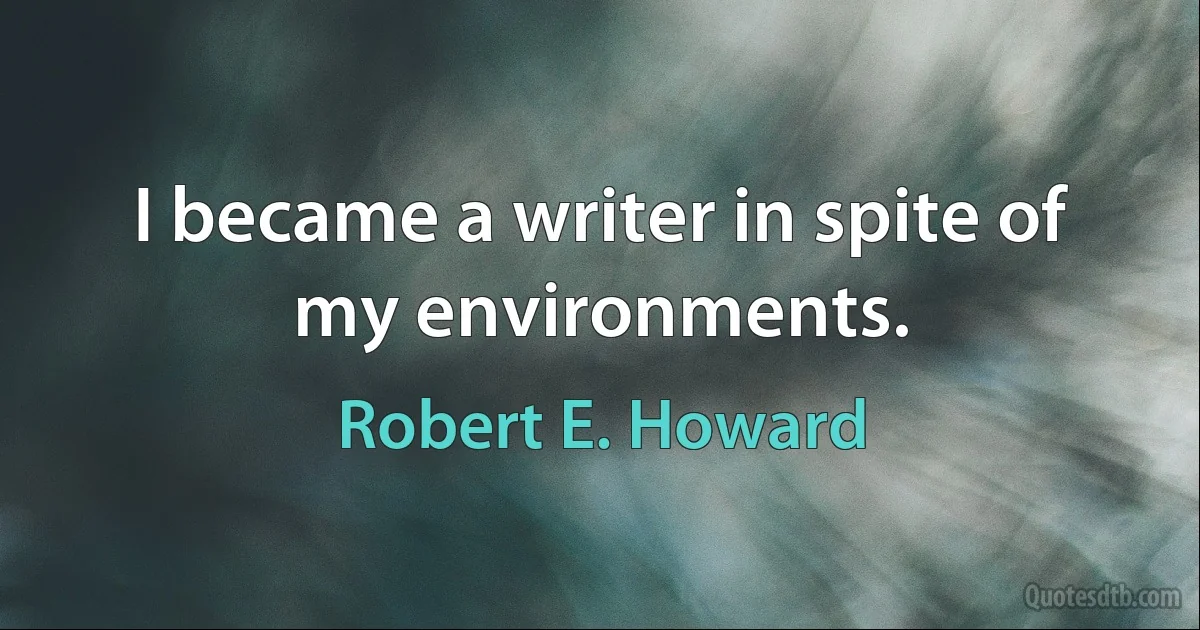 I became a writer in spite of my environments.

Robert E. Howard

Quotesdtb.com